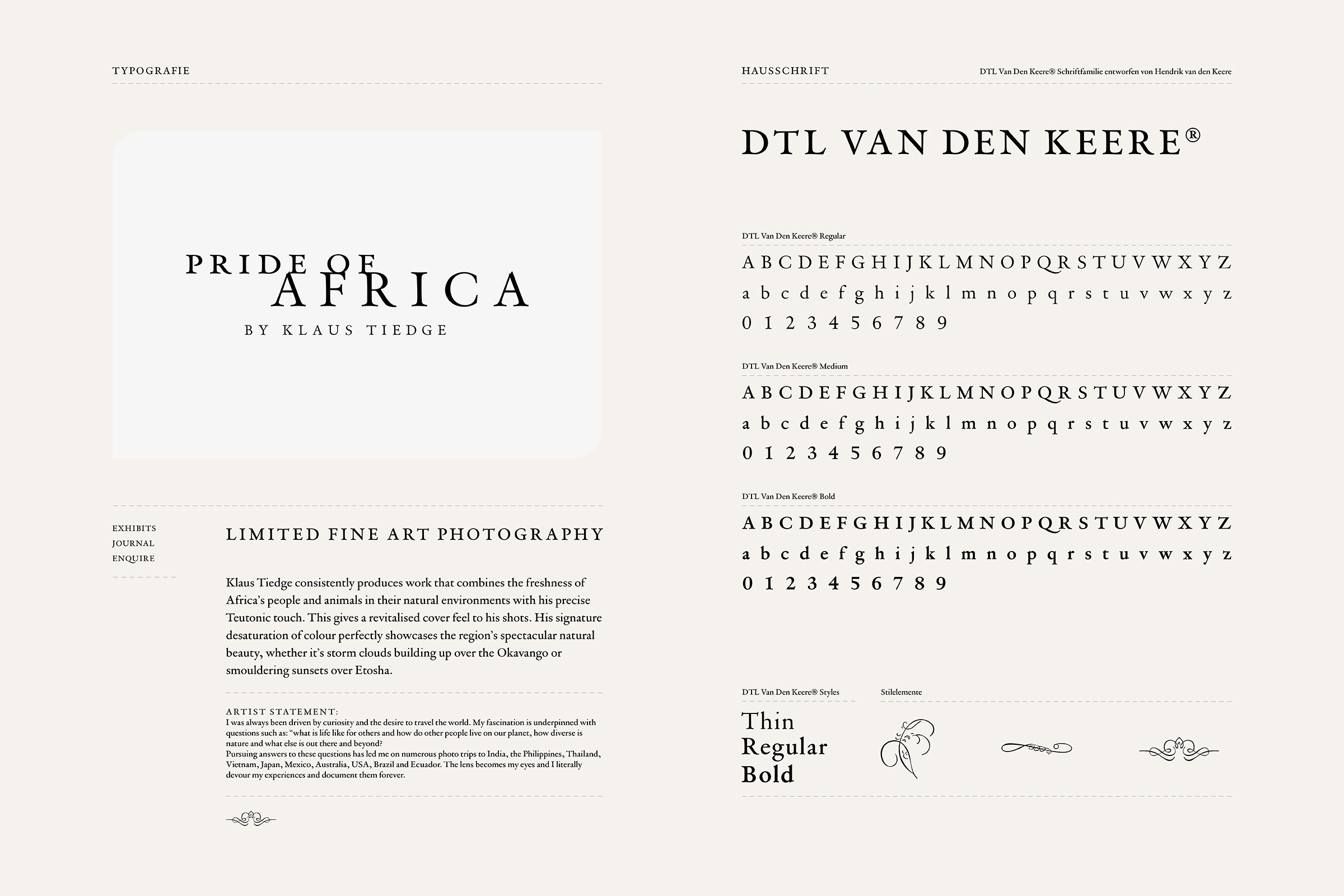 TYPOGRAFIE

PRIDE OF AFRICA
BY KLAUS TIEDGE

EXHIBITS
JOURNAL
ENQUIRE

LIMITED FINE ART PHOTOGRAPHY

Klaus Tiedge consistently produces work that combines the freshness of Africa's people and animals in their natural environments with his precise Teutonic touch. This gives a revitalised cover feel to his shots. His signature desaturation of colour perfectly showcases the region's spectacular natural beauty, whether it's storm clouds building up over the Okavango or smouldering sunsets over Etosha.

ARTIST STATEMENT:
I was always been driven by curiosity and the desire to travel the world. My fascination is underpinned with questions such as: "what is life like for others and how do other people live on our planet, how diverse is nature and what else is out there and beyond?
Pursuing answers to these questions has led me on numerous photo trips to India, the Philippines, Thailand, Vietnam, Japan, Mexico, Australia, USA, Brazil and Ecuador. The lens becomes my eyes and I literally devour my experiences and document them forever.

HAUSSCHRIFT

DTL Van Den Keere® Schriftfamilie entworfen von Hendrik van den Keere

DTL VAN DEN KEERE®

DTL Van Den Keere® Regular
A B C D E F G H I J K L M N O P Q R S T U V W X Y Z
a b c d e f g h i j k l m n o p q r s t u v w x y z
0 1 2 3 4 5 6 7 8 9

DTL Van Den Keere® Medium
A B C D E F G H I J K L M N O P Q R S T U V W X Y Z
a b c d e f g h i j k l m n o p q r s t u v w x y z
0 1 2 3 4 5 6 7 8 9

DTL Van Den Keere® Bold
A B C D E F G H I J K L M N O P Q R S T U V W X Y Z
a b c d e f g h i j k l m n o p q r s t u v w x y z
0 1 2 3 4 5 6 7 8 9

DTL Van Den Keere® Styles
Thin
Regular
Bold

Stilelemente